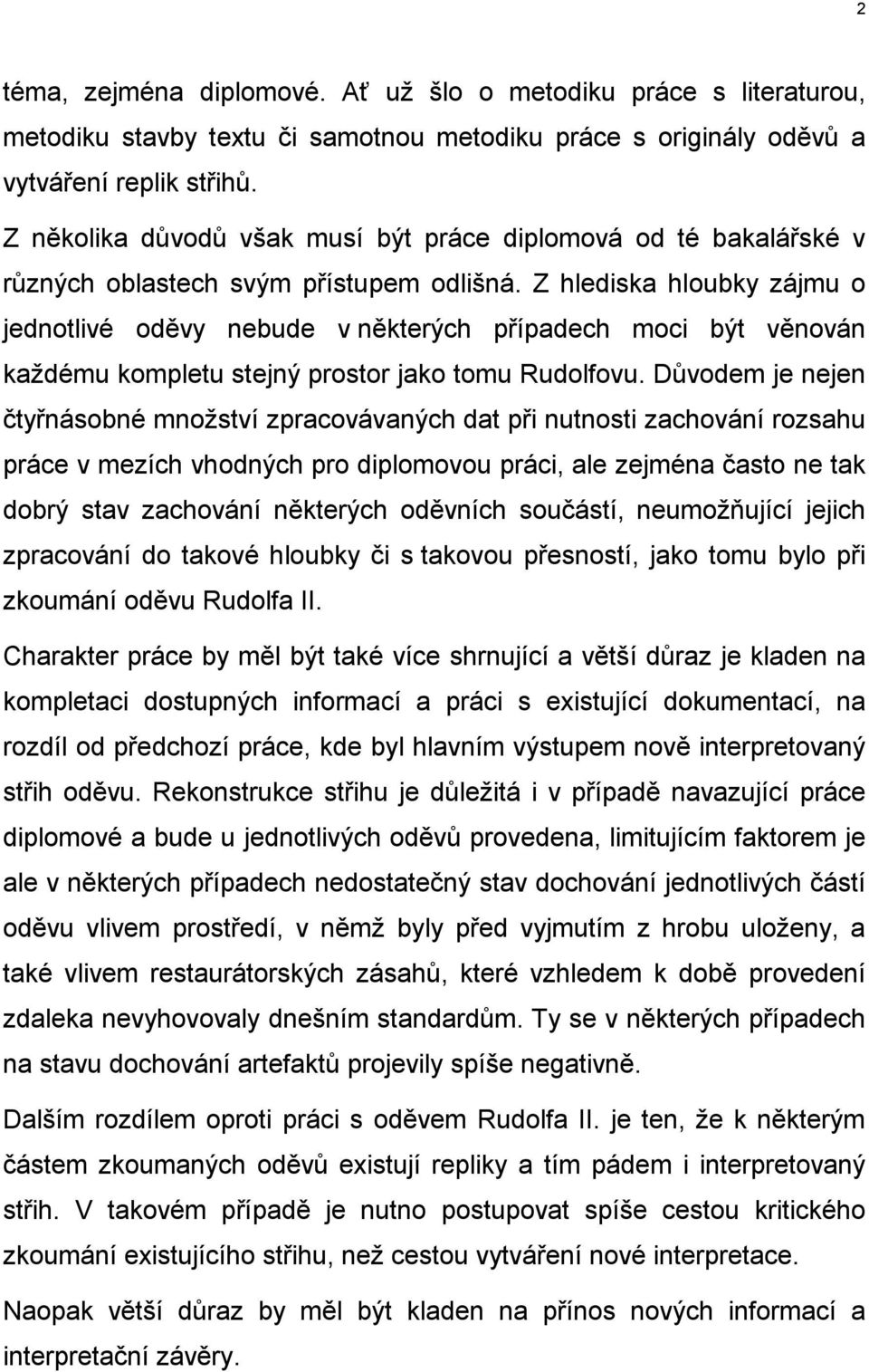 2

téma, zejména diplomové. Ať už šlo o metodiku práce s literaturou, metodiku stavby textu či samotnou metodiku práce s originály oděvů a vytváření replik střihů.

Z několika důvodů však musí být práce diplomová od té bakalářské v různých oblastech svým přístupem odlišná. Z hlediska hloubky zájmu o jednotlivé oděvy nebude v některých případech moci být věnován každému kompletu stejný prostor jako tomu Rudolfovu. Důvodem je nejen čtyřnásobné množství zpracovávaných dat při nutnosti zachování rozsahu práce v mezích vhodných pro diplomovou práci, ale zejména často ne tak dobrý stav zachování některých oděvních součástí, neumožňující jejich zpracování do takové hloubky či s takovou přesností, jako tomu bylo při zkoumání oděvu Rudolfa II.

Charakter práce by měl být také více shrnující a větší důraz je kladen na kompletaci dostupných informací a práci s existující dokumentací, na rozdíl od předchozí práce, kde byl hlavním výstupem nově interpretovaný střih oděvu. Rekonstrukce střihu je důležitá i v případě navazující práce diplomové a bude u jednotlivých oděvů provedena, limitujícím faktorem je ale v některých případech nedostatečný stav dochování jednotlivých částí oděvu vlivem prostředí, v němž byly před vyjmutím z hrobu uloženy, a také vlivem restaurátorských zásahů, které vzhledem k době provedení zdaleka nevyhovovaly dnešním standardům. Ty se v některých případech na stavu dochování artefaktů projevily spíše negativně.

Dalším rozdílem oproti práci s oděvem Rudolfa II. je ten, že k některým částem zkoumaných oděvů existují repliky a tím pádem i interpretovaný střih. V takovém případě je nutno postupovat spíše cestou kritického zkoumání existujícího střihu, než cestou vytváření nové interpretace.

Naopak větší důraz by měl být kladen na přínos nových informací a interpretační závěry.